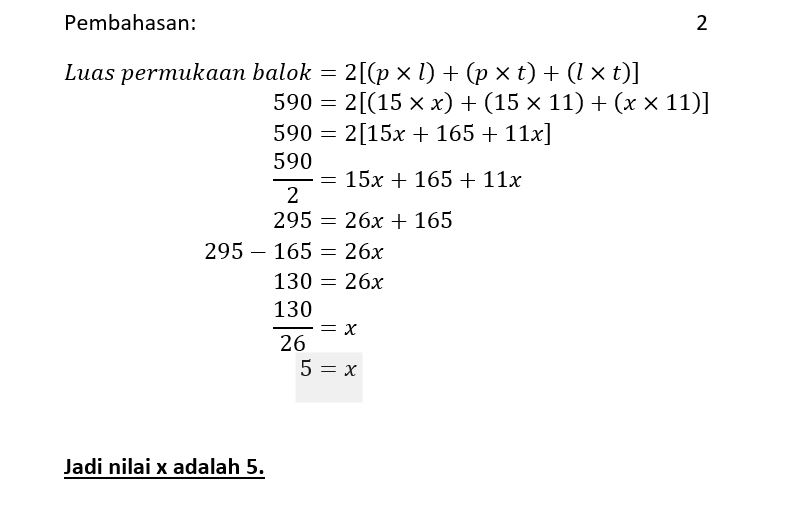 Pembahasan: 2

$Luas\ permukaan\ balok = 2[(p \times l) + (p \times t) + (l \times t)]$

$590 = 2[(15 \times x) + (15 \times 11) + (x \times 11)]$

$590 = 2[15x + 165 + 11x]$

$\frac{590}{2} = 15x + 165 + 11x$

$295 = 26x + 165$

$295 - 165 = 26x$

$130 = 26x$

$\frac{130}{26} = x$

$5 = x$

Jadi nilai x adalah 5.